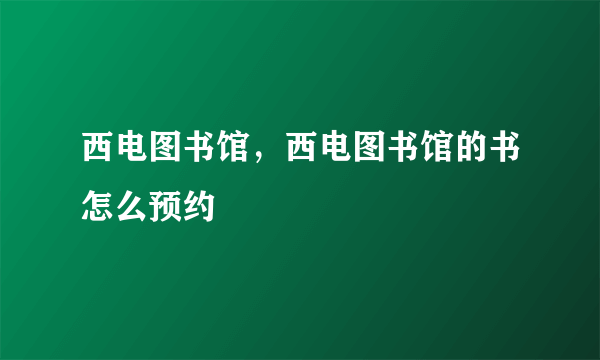 西电图书馆，西电图书馆的书怎么预约